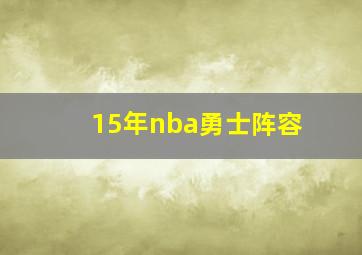 15年nba勇士阵容